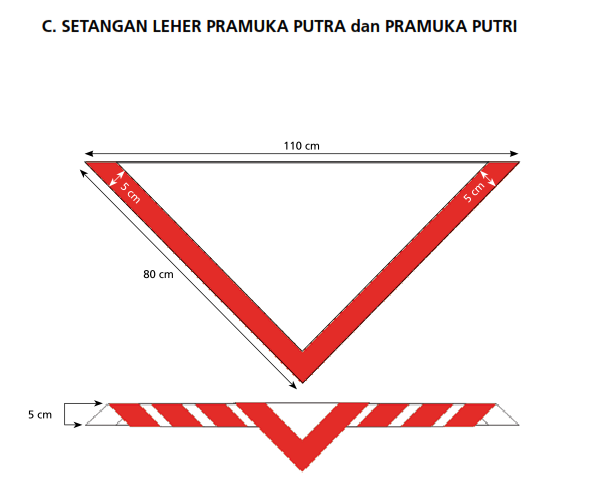 C. SETANGAN LEHER PRAMUKA PUTRA dan PRAMUKA PUTRI

110 cm

5 cm

5 cm

80 cm

5 cm